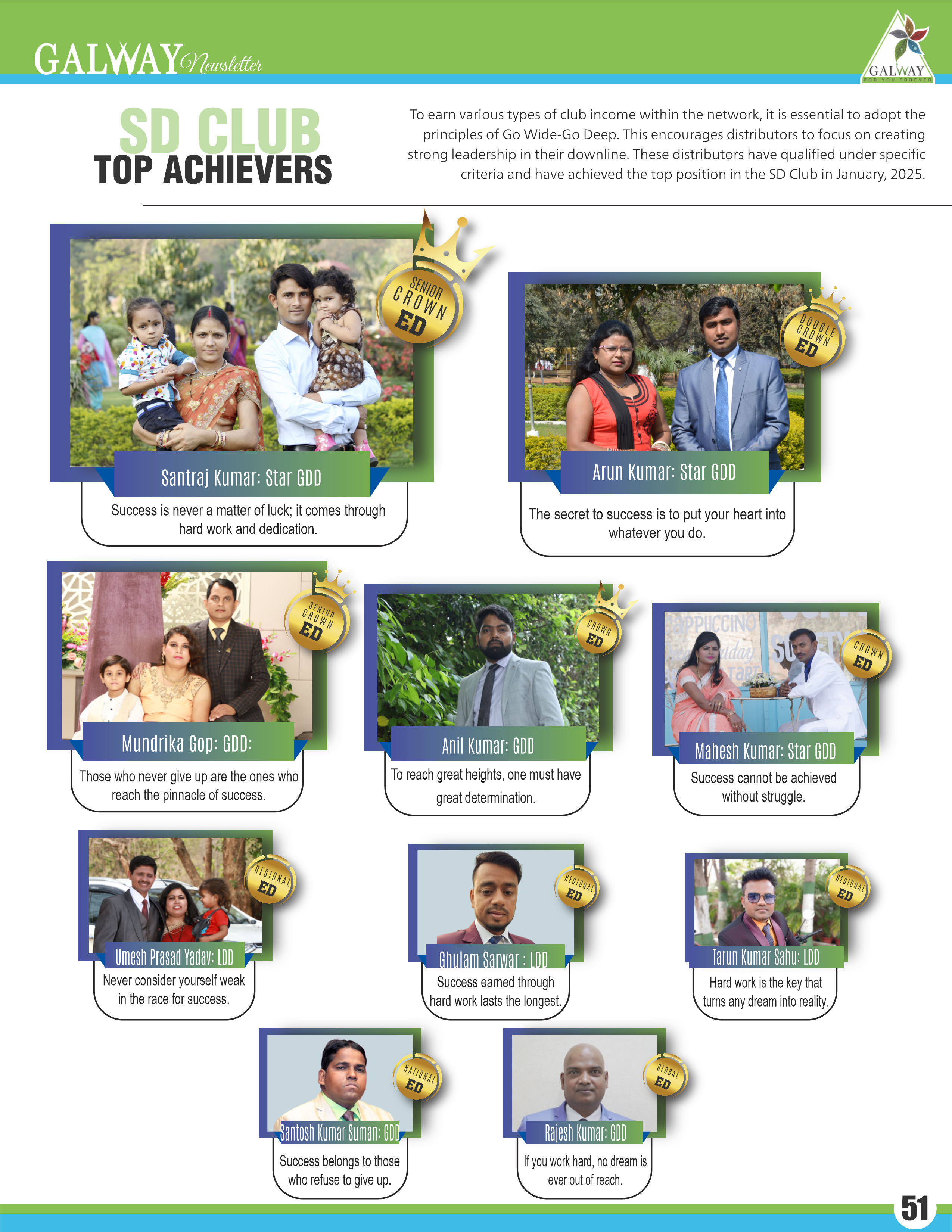 GALWAY Newsletter

GALWAY
FOR YOU FOREVER

SD CLUB
TOP ACHIEVERS

To earn various types of club income within the network, it is essential to adopt the principles of Go Wide-Go Deep. This encourages distributors to focus on creating strong leadership in their downline. These distributors have qualified under specific criteria and have achieved the top position in the SD Club in January, 2025.

SENIOR CROWN ED

Santraj Kumar: Star GDD

Success is never a matter of luck; it comes through hard work and dedication.

DOUBLE CROWN ED

Arun Kumar: Star GDD

The secret to success is to put your heart into whatever you do.

SENIOR CROWN ED

Mundrika Gop: GDD:

Those who never give up are the ones who reach the pinnacle of success.

CROWN ED

Anil Kumar: GDD

To reach great heights, one must have great determination.

CROWN ED

Mahesh Kumar: Star GDD

Success cannot be achieved without struggle.

REGIONAL ED

Umesh Prasad Yadav: LDD

Never consider yourself weak in the race for success.

REGIONAL ED

Ghulam Sarwar : LDD

Success earned through hard work lasts the longest.

REGIONAL ED

Tarun Kumar Sahu: LDD

Hard work is the key that turns any dream into reality.

NATIONAL ED

Santosh Kumar Suman: GDD

Success belongs to those who refuse to give up.

GLOBAL ED

Rajesh Kumar: GDD

If you work hard, no dream is ever out of reach.

51